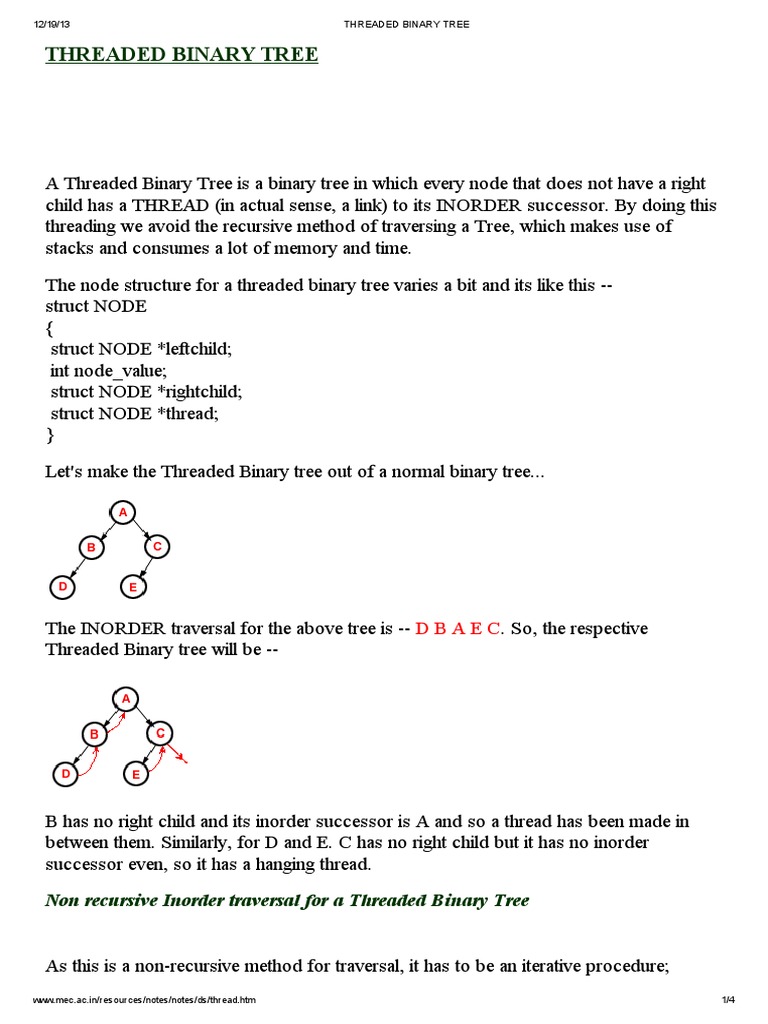 12/19/13 THREADED BINARY TREE

THREADED BINARY TREE

A Threaded Binary Tree is a binary tree in which every node that does not have a right child has a THREAD (in actual sense, a link) to its INORDER successor. By doing this threading we avoid the recursive method of traversing a Tree, which makes use of stacks and consumes a lot of memory and time.

The node structure for a threaded binary tree varies a bit and its like this --
struct NODE
{
struct NODE *leftchild;
int node_value;
struct NODE *rightchild;
struct NODE *thread;
}

Let's make the Threaded Binary tree out of a normal binary tree...

A
B
C
D
E

The INORDER traversal for the above tree is -- D B A E C. So, the respective Threaded Binary tree will be --

A
B
C
D
E

B has no right child and its inorder successor is A and so a thread has been made in between them. Similarly, for D and E. C has no right child but it has no inorder successor even, so it has a hanging thread.

Non recursive Inorder traversal for a Threaded Binary Tree

As this is a non-recursive method for traversal, it has to be an iterative procedure;

www.mec.ac.in/resources/notes/notes/ds/thread.htm 1/4